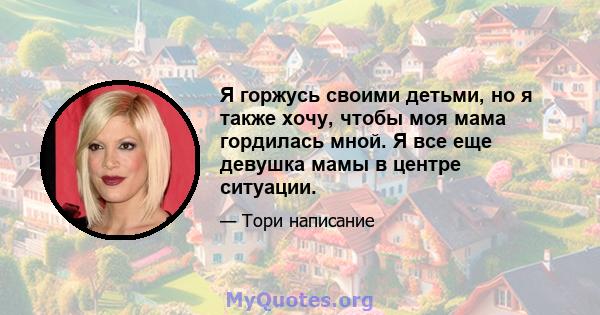 Я горжусь своими детьми, но я также хочу, чтобы моя мама гордилась мной. Я все еще девушка мамы в центре ситуации.

— Тори написание

MyQuotes.org